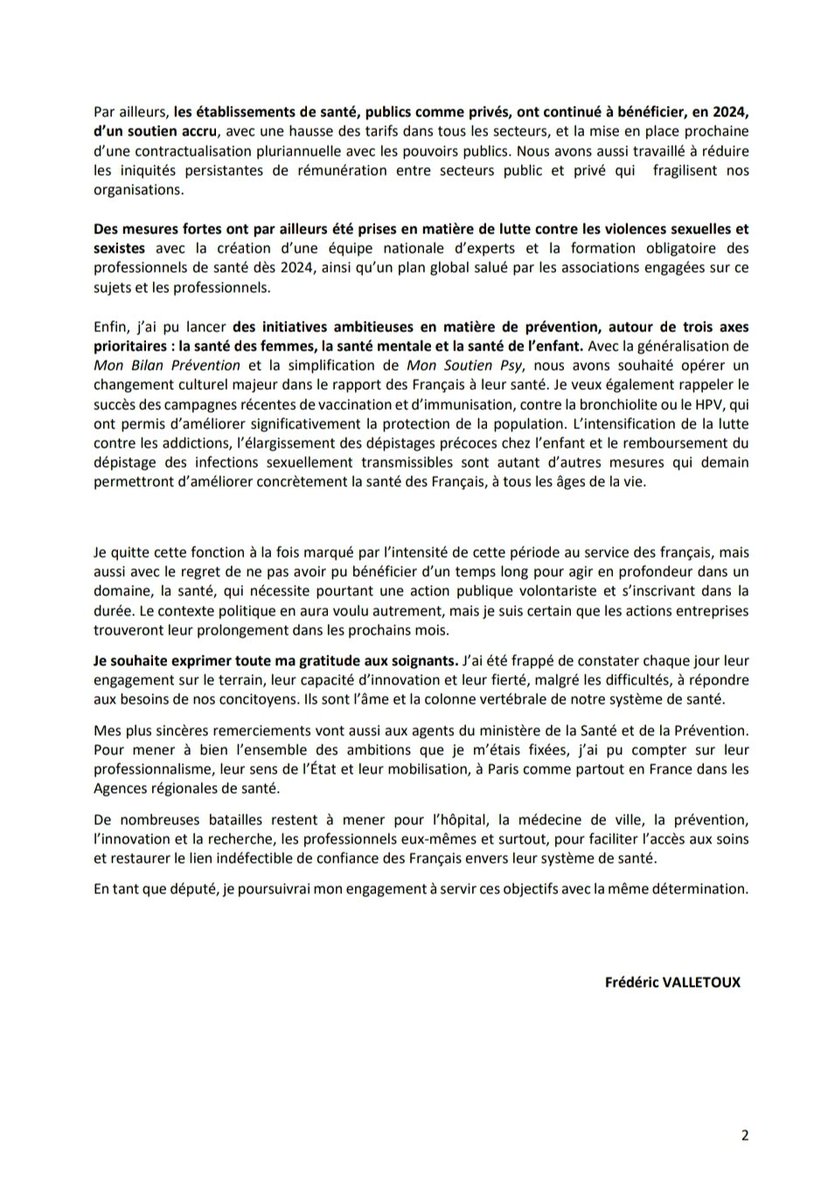 Par ailleurs, les établissements de santé, publics comme privés, ont continué à bénéficier, en 2024, d'un soutien accru, avec une hausse des tarifs dans tous les secteurs, et la mise en place prochaine d'une contractualisation pluriannuelle avec les pouvoirs publics. Nous avons aussi travaillé à réduire les iniquités persistantes de rémunération entre secteurs public et privé qui fragilisent nos organisations.

Des mesures fortes ont par ailleurs été prises en matière de lutte contre les violences sexuelles et sexistes avec la création d'une équipe nationale d'experts et la formation obligatoire des professionnels de santé dès 2024, ainsi qu'un plan global salué par les associations engagées sur ce sujets et les professionnels.

Enfin, j'ai pu lancer des initiatives ambitieuses en matière de prévention, autour de trois axes prioritaires : la santé des femmes, la santé mentale et la santé de l'enfant. Avec la généralisation de Mon Bilan Prévention et la simplification de Mon Soutien Psy, nous avons souhaité opérer un changement culturel majeur dans le rapport des Français à leur santé. Je veux également rappeler le succès des campagnes récentes de vaccination et d'immunisation, contre la bronchiolite ou le HPV, qui ont permis d'améliorer significativement la protection de la population. L'intensification de la lutte contre les addictions, l'élargissement des dépistages précoces chez l'enfant et le remboursement du dépistage des infections sexuellement transmissibles sont autant d'autres mesures qui demain permettront d'améliorer concrètement la santé des Français, à tous les âges de la vie.

Je quitte cette fonction à la fois marqué par l'intensité de cette période au service des français, mais aussi avec le regret de ne pas avoir pu bénéficier d'un temps long pour agir en profondeur dans un domaine, la santé, qui nécessite pourtant une action publique volontariste et s'inscrivant dans la durée. Le contexte politique en aura voulu autrement, mais je suis certain que les actions entreprises trouveront leur prolongement dans les prochains mois.

Je souhaite exprimer toute ma gratitude aux soignants. J'ai été frappé de constater chaque jour leur engagement sur le terrain, leur capacité d'innovation et leur fierté, malgré les difficultés, à répondre aux besoins de nos concitoyens. Ils sont l'âme et la colonne vertébrale de notre système de santé.

Mes plus sincères remerciements vont aussi aux agents du ministère de la Santé et de la Prévention. Pour mener à bien l'ensemble des ambitions que je m'étais fixées, j'ai pu compter sur leur professionnalisme, leur sens de l'État et leur mobilisation, à Paris comme partout en France dans les Agences régionales de santé.

De nombreuses batailles restent à mener pour l'hôpital, la médecine de ville, la prévention, l'innovation et la recherche, les professionnels eux-mêmes et surtout, pour faciliter l'accès aux soins et restaurer le lien indéfectible de confiance des Français envers leur système de santé.

En tant que député, je poursuivrai mon engagement à servir ces objectifs avec la même détermination.

Frédéric VALLETOUX

2